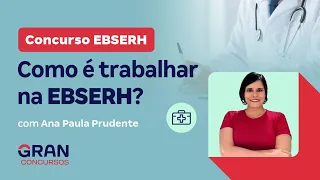 Concurso EBSERH

Como é trabalhar na EBSERH?

com Ana Paula Prudente

GRAN
CONCURSOS